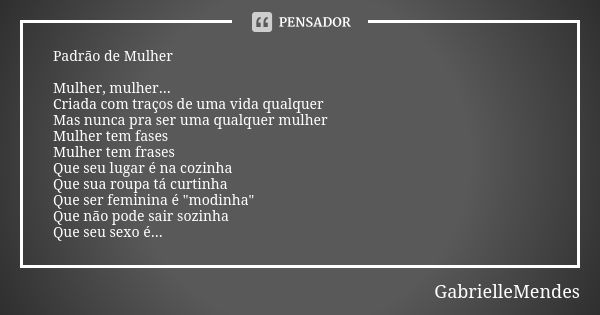 PENSADOR

Padrão de Mulher

Mulher, mulher...
Criada com traços de uma vida qualquer
Mas nunca pra ser uma qualquer mulher
Mulher tem fases
Mulher tem frases
Que seu lugar é na cozinha
Que sua roupa tá curtinha
Que ser feminina é "modinha"
Que não pode sair sozinha
Que seu sexo é...

GabrielleMendes